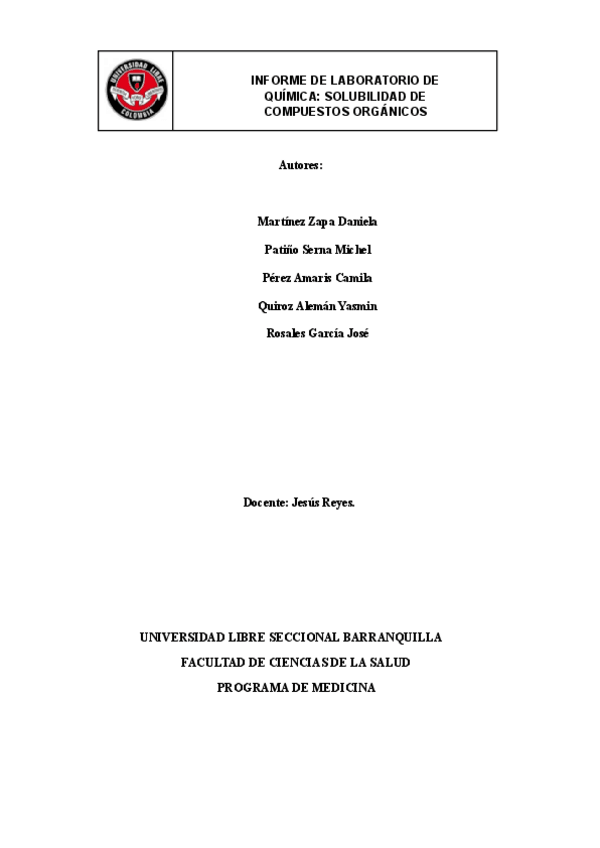 UNIVERSIDAD LIBRE
COLOMBIA

INFORME DE LABORATORIO DE QUÍMICA: SOLUBILIDAD DE COMPUESTOS ORGÁNICOS

Autores:

Martínez Zapa Daniela

Patiño Serna Michel

Pérez Amaris Camila

Quiroz Alemán Yasmin

Rosales García José

Docente: Jesús Reyes.

UNIVERSIDAD LIBRE SECCIONAL BARRANQUILLA

FACULTAD DE CIENCIAS DE LA SALUD

PROGRAMA DE MEDICINA